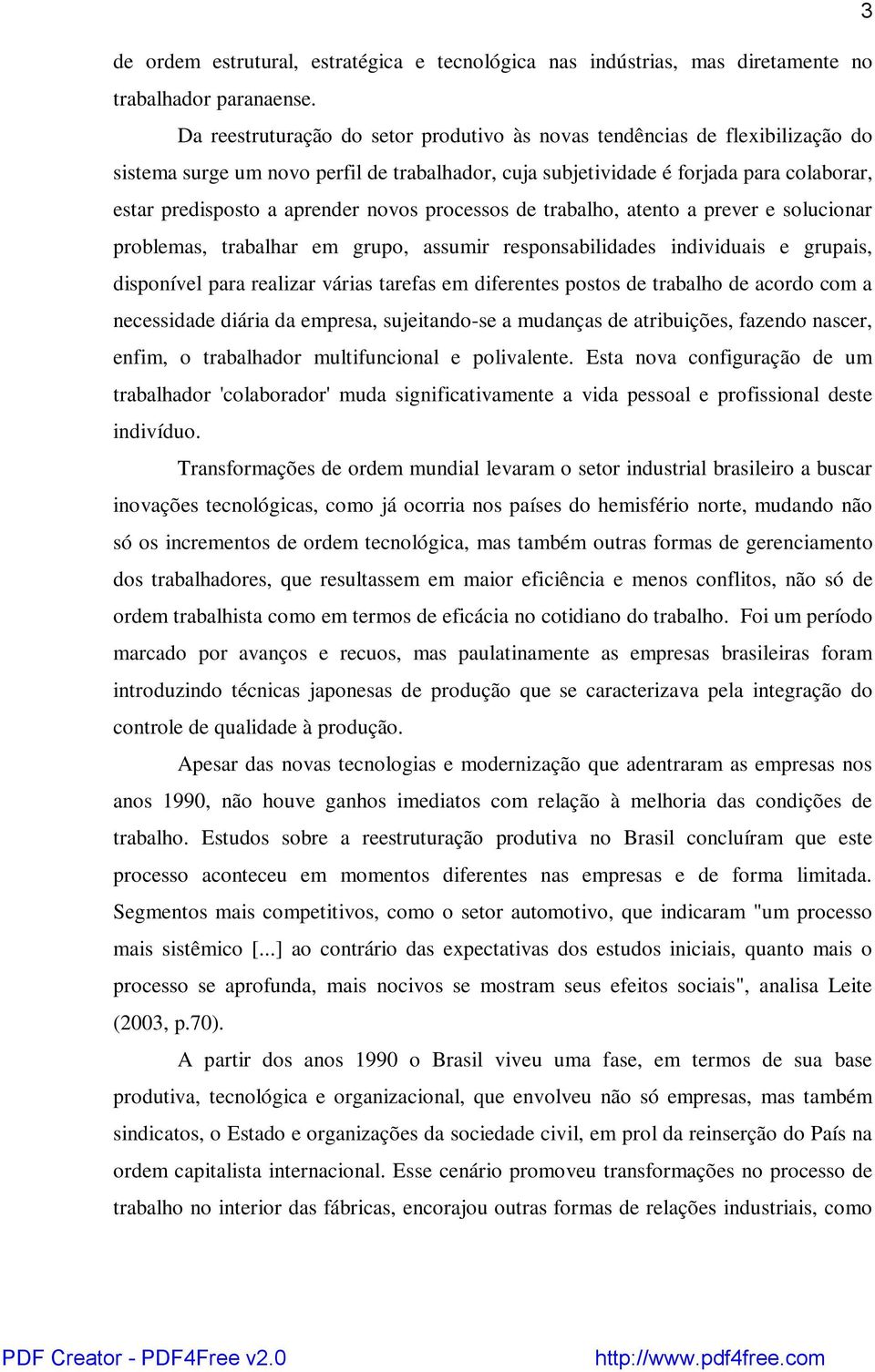 3

de ordem estrutural, estratégica e tecnológica nas indústrias, mas diretamente no trabalhador paranaense.

Da reestruturação do setor produtivo às novas tendências de flexibilização do sistema surge um novo perfil de trabalhador, cuja subjetividade é forjada para colaborar, estar predisposto a aprender novos processos de trabalho, atento a prever e solucionar problemas, trabalhar em grupo, assumir responsabilidades individuais e grupais, disponível para realizar várias tarefas em diferentes postos de trabalho de acordo com a necessidade diária da empresa, sujeitando-se a mudanças de atribuições, fazendo nascer, enfim, o trabalhador multifuncional e polivalente. Esta nova configuração de um trabalhador 'colaborador' muda significativamente a vida pessoal e profissional deste indivíduo.

Transformações de ordem mundial levaram o setor industrial brasileiro a buscar inovações tecnológicas, como já ocorria nos países do hemisfério norte, mudando não só os incrementos de ordem tecnológica, mas também outras formas de gerenciamento dos trabalhadores, que resultassem em maior eficiência e menos conflitos, não só de ordem trabalhista como em termos de eficácia no cotidiano do trabalho. Foi um período marcado por avanços e recuos, mas paulatinamente as empresas brasileiras foram introduzindo técnicas japonesas de produção que se caracterizava pela integração do controle de qualidade à produção.

Apesar das novas tecnologias e modernização que adentraram as empresas nos anos 1990, não houve ganhos imediatos com relação à melhoria das condições de trabalho. Estudos sobre a reestruturação produtiva no Brasil concluíram que este processo aconteceu em momentos diferentes nas empresas e de forma limitada. Segmentos mais competitivos, como o setor automotivo, que indicaram "um processo mais sistêmico [...] ao contrário das expectativas dos estudos iniciais, quanto mais o processo se aprofunda, mais nocivos se mostram seus efeitos sociais", analisa Leite (2003, p.70).

A partir dos anos 1990 o Brasil viveu uma fase, em termos de sua base produtiva, tecnológica e organizacional, que envolveu não só empresas, mas também sindicatos, o Estado e organizações da sociedade civil, em prol da reinserção do País na ordem capitalista internacional. Esse cenário promoveu transformações no processo de trabalho no interior das fábricas, encorajou outras formas de relações industriais, como

PDF Creator - PDF4Free v2.0 http://www.pdf4free.com